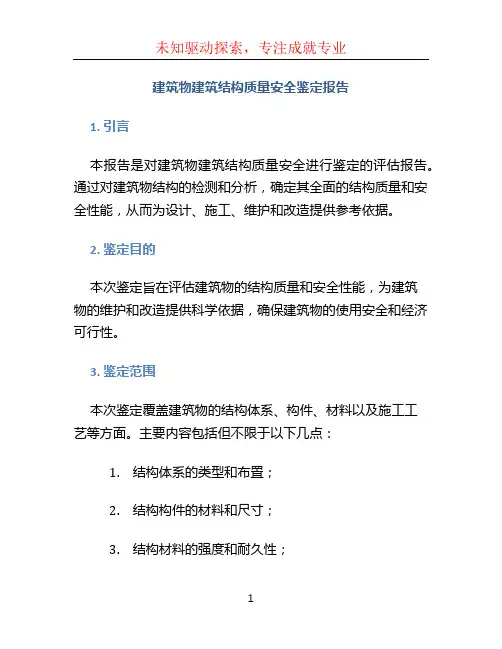 未知驱动探索，专注成就专业

建筑物建筑结构质量安全鉴定报告

1. 引言

本报告是对建筑物建筑结构质量安全进行鉴定的评估报告。通过对建筑物结构的检测和分析，确定其全面的结构质量和安全性能，从而为设计、施工、维护和改造提供参考依据。

2. 鉴定目的

本次鉴定旨在评估建筑物的结构质量和安全性能，为建筑物的维护和改造提供科学依据，确保建筑物的使用安全和经济可行性。

3. 鉴定范围

本次鉴定覆盖建筑物的结构体系、构件、材料以及施工工艺等方面。主要内容包括但不限于以下几点：

1. 结构体系的类型和布置；

2. 结构构件的材料和尺寸；

3. 结构材料的强度和耐久性；

1